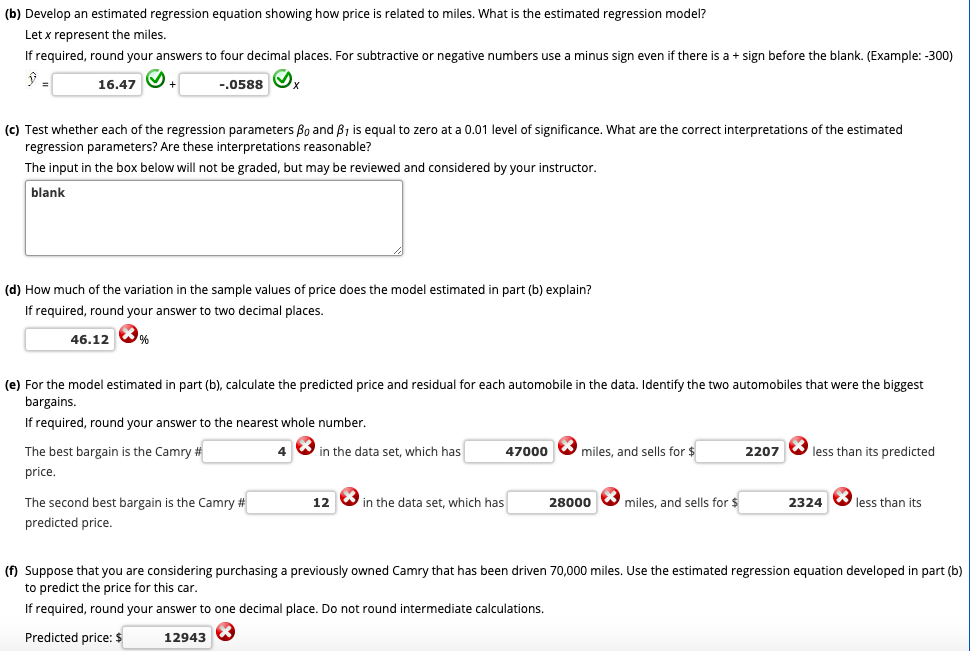 (b) Develop an estimated regression equation showing how price is related to miles. What is the estimated regression model?

Let $x$ represent the miles.

If required, round your answers to four decimal places. For subtractive or negative numbers use a minus sign even if there is a + sign before the blank. (Example: -300)

$\hat{y}$ = 16.47 + -.0588 $x$

(c) Test whether each of the regression parameters $\beta_0$ and $\beta_1$ is equal to zero at a 0.01 level of significance. What are the correct interpretations of the estimated regression parameters? Are these interpretations reasonable?

The input in the box below will not be graded, but may be reviewed and considered by your instructor.

blank

(d) How much of the variation in the sample values of price does the model estimated in part (b) explain?

If required, round your answer to two decimal places.

46.12 %

(e) For the model estimated in part (b), calculate the predicted price and residual for each automobile in the data. Identify the two automobiles that were the biggest bargains.

If required, round your answer to the nearest whole number.

The best bargain is the Camry # 4 in the data set, which has 47000 miles, and sells for $ 2207 less than its predicted price.

The second best bargain is the Camry # 12 in the data set, which has 28000 miles, and sells for $ 2324 less than its predicted price.

(f) Suppose that you are considering purchasing a previously owned Camry that has been driven 70,000 miles. Use the estimated regression equation developed in part (b) to predict the price for this car.

If required, round your answer to one decimal place. Do not round intermediate calculations.

Predicted price: $ 12943